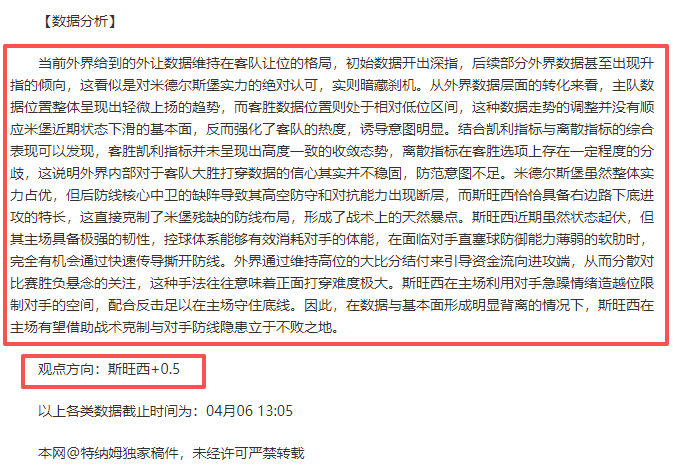 【数据分析】

当前外界给到的外让数据维持在客队让位的格局，初始数据开出深指，后续部分外界数据甚至出现升指的倾向，这看似是对米德尔斯堡实力的绝对认可，实则暗藏刹机。从外界数据层面的转化来看，主队数据位置整体呈现出轻微上扬的趋势，而客胜数据位置则处于相对低位区间，这种数据走势的调整并没有顺应米堡近期状态下滑的基本面，反而强化了客队的热度，诱导意图明显。结合凯利指标与离散指标的综合表现可以发现，客胜凯利指标并未呈现出高度一致的收敛态势，离散指标在客胜选项上存在一定程度的分歧，这说明外界内部对于客队大胜打穿数据的信心其实并不稳固，防范意图不足。米德尔斯堡虽然整体实力占优，但后防线核心中卫的缺阵导致其高空防守和对抗能力出现断层，而斯旺西恰恰具备右边路下底进攻的特长，这直接克制了米堡残缺的防线布局，形成了战术上的天然暴点。斯旺西近期虽然状态起伏，但其主场具备极强的韧性，控球体系能够有效消耗对手的体能，在面临对手直塞球防御能力薄弱的软肋时，完全有机会通过快速传导撕开防线。外界通过维持高位的大比分结付来引导资金流向进攻端，从而分散对比赛胜负悬念的关注，这种手法往往意味着正面打穿难度极大。斯旺西在主场利用对手急躁情绪造越位限制对手的空间，配合反击足以在主场守住底线。因此，在数据与基本面形成明显背离的情况下，斯旺西在主场有望借助战术克制与对手防线隐患立于不败之地。

观点方向：斯旺西+0.5

以上各类数据截止时间为：04月06 13:05

本网@特纳姆独家稿件，未经许可严禁转载